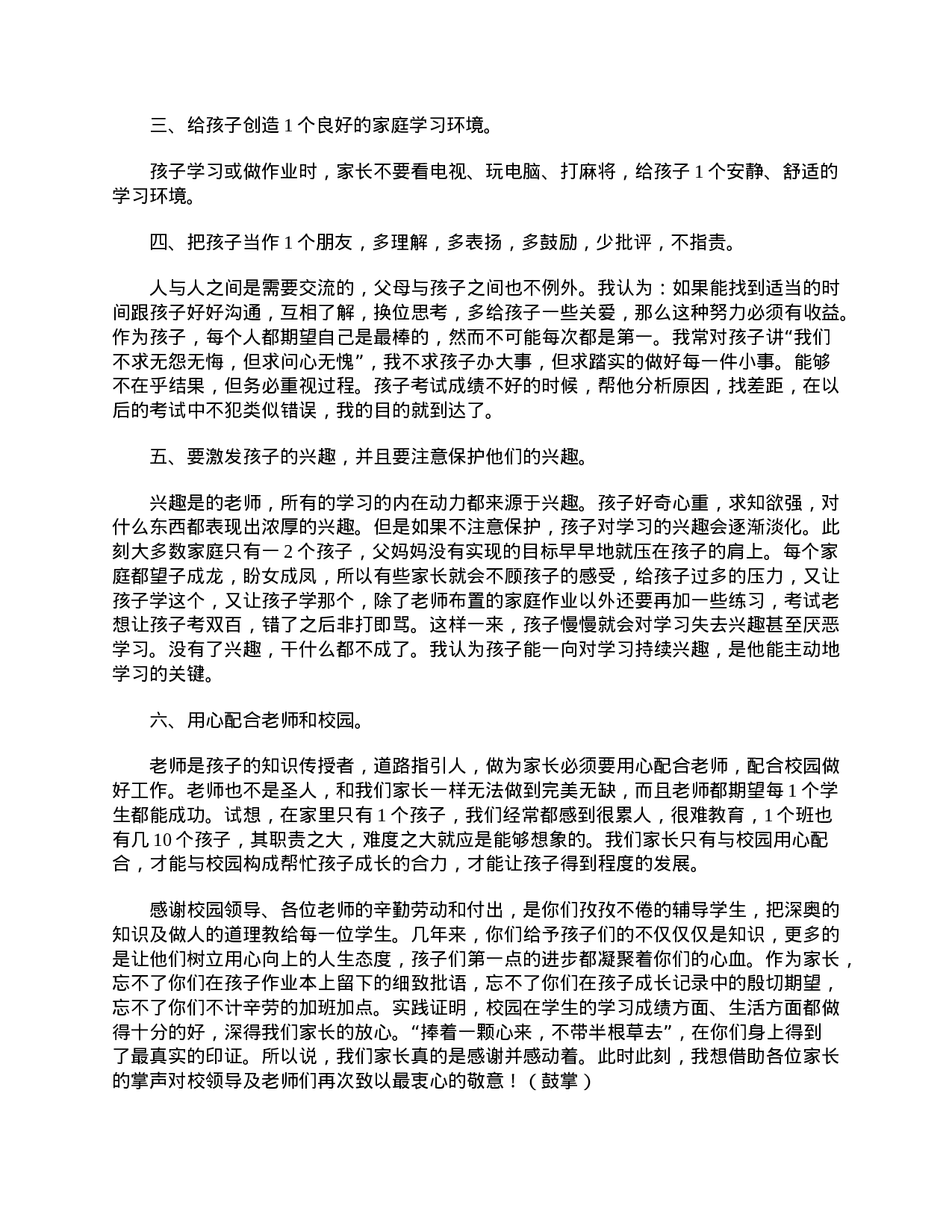 三、给孩子创造 1 个良好的家庭学习环境。

孩子学习或做作业时，家长不要看电视、玩电脑、打麻将，给孩子 1 个安静、舒适的学习环境。

四、把孩子当作 1 个朋友，多理解，多表扬，多鼓励，少批评，不指责。

人与人之间是需要交流的，父母与孩子之间也不例外。我认为：如果能找到适当的时间跟孩子好好沟通，互相了解，换位思考，多给孩子一些关爱，那么这种努力必须有收益。作为孩子，每个人都期望自己是最棒的，然而不可能每次都是第一。我常对孩子讲“我们不求无怨无悔，但求问心无愧”，我不求孩子办大事，但求踏实的做好每一件小事。能够不在乎结果，但务必重视过程。孩子考试成绩不好的时候，帮他分析原因，找差距，在以后的考试中不犯类似错误，我的目的就到达了。

五、要激发孩子的兴趣，并且要注意保护他们的兴趣。

兴趣是的老师，所有的学习的内在动力都来源于兴趣。孩子好奇心重，求知欲强，对什么东西都表现出浓厚的兴趣。但是如果不注意保护，孩子对学习的兴趣会逐渐淡化。此刻大多数家庭只有一 2 个孩子，父妈妈没有实现的目标早早地就压在孩子的肩上。每个家庭都望子成龙，盼女成凤，所以有些家长就会不顾孩子的感受，给孩子过多的压力，又让孩子学这个，又让孩子学那个，除了老师布置的家庭作业以外还要再加一些练习，考试老想让孩子考双百，错了之后非打即骂。这样一来，孩子慢慢就会对学习失去兴趣甚至厌恶学习。没有了兴趣，干什么都不成了。我认为孩子能一向对学习持续兴趣，是他能主动地学习的关键。

六、用心配合老师和校园。

老师是孩子的知识传授者，道路指引人，做为家长必须要用心配合老师，配合校园做好工作。老师也不是圣人，和我们家长一样无法做到完美无缺，而且老师都期望每 1 个学生都能成功。试想，在家里只有 1 个孩子，我们经常都感到很累人，很难教育，1 个班也有几 10 个孩子，其职责之大，难度之大就应是能够想象的。我们家长只有与校园用心配合，才能与校园构成帮忙孩子成长的合力，才能让孩子得到程度的发展。

感谢校园领导、各位老师的辛勤劳动和付出，是你们孜孜不倦的辅导学生，把深奥的知识及做人的道理教给每一位学生。几年来，你们给予孩子们的不仅仅仅是知识，更多的是让他们树立用心向上的人生态度，孩子们第一点的进步都凝聚着你们的心血。作为家长，忘不了你们在孩子作业本上留下的细致批语，忘不了你们在孩子成长记录中的殷切期望，忘不了你们不计辛劳的加班加点。实践证明，校园在学生的学习成绩方面、生活方面都做得十分的好，深得我们家长的放心。“捧着一颗心来，不带半根草去”，在你们身上得到了最真实的印证。所以说，我们家长真的是感谢并感动着。此时此刻，我想借助各位家长的掌声对校领导及老师们再次致以最衷心的敬意！（鼓掌）